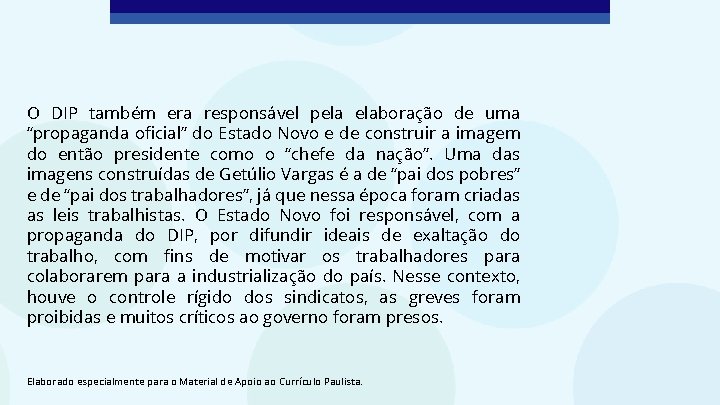 O DIP também era responsável pela elaboração de uma “propaganda oficial” do Estado Novo e de construir a imagem do então presidente como o “chefe da nação”. Uma das imagens construídas de Getúlio Vargas é a de “pai dos pobres” e de “pai dos trabalhadores”, já que nessa época foram criadas as leis trabalhistas. O Estado Novo foi responsável, com a propaganda do DIP, por difundir ideais de exaltação do trabalho, com fins de motivar os trabalhadores para colaborarem para a industrialização do país. Nesse contexto, houve o controle rígido dos sindicatos, as greves foram proibidas e muitos críticos ao governo foram presos.

Elaborado especialmente para o Material de Apoio ao Currículo Paulista.